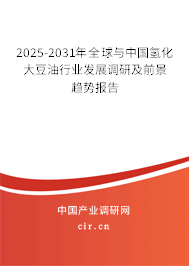 2025-2031年全球与中国氢化大豆油行业发展调研及前景趋势报告

中国产业调研网

cir.cn